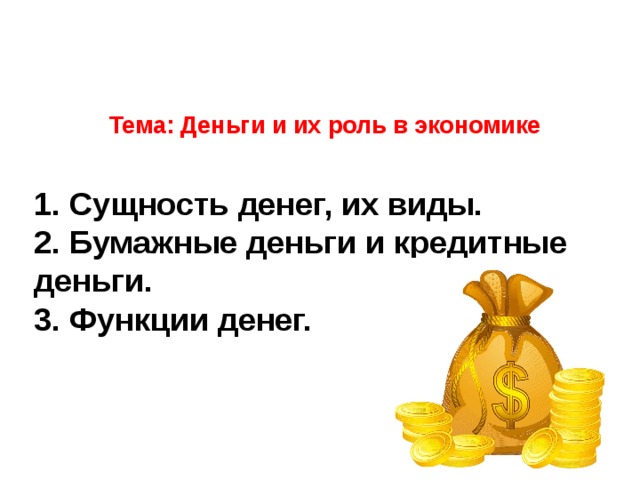 Тема: Деньги и их роль в экономике

1. Сущность денег, их виды.
2. Бумажные деньги и кредитные деньги.
3. Функции денег.

$